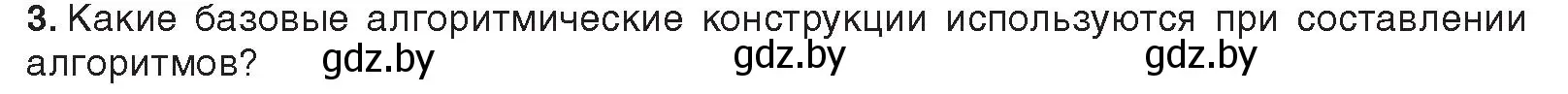 3. Какие базовые алгоритмические конструкции используются при составлении алгоритмов? gdz.by gdz.by gdz.by